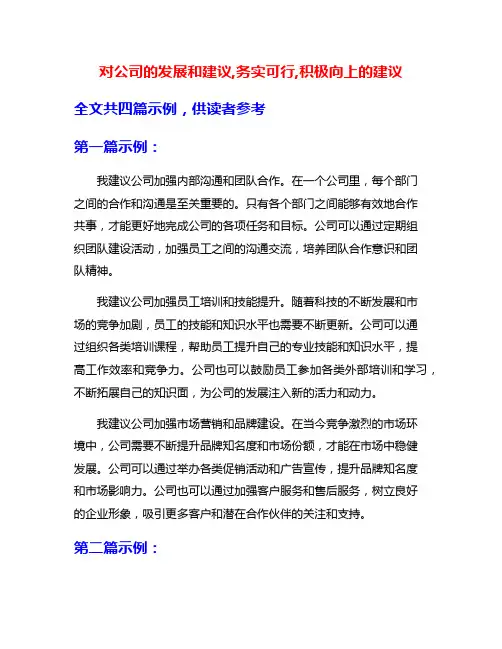 对公司的发展和建议,务实可行,积极向上的建议

全文共四篇示例，供读者参考

第一篇示例：

我建议公司加强内部沟通和团队合作。在一个公司里，每个部门之间的合作和沟通是至关重要的。只有各个部门之间能够有效地合作共事，才能更好地完成公司的各项任务和目标。公司可以通过定期组织团队建设活动，加强员工之间的沟通交流，培养团队合作意识和团队精神。

我建议公司加强员工培训和技能提升。随着科技的不断发展和市场的竞争加剧，员工的技能和知识水平也需要不断更新。公司可以通过组织各类培训课程，帮助员工提升自己的专业技能和知识水平，提高工作效率和竞争力。公司也可以鼓励员工参加各类外部培训和学习，不断拓展自己的知识面，为公司的发展注入新的活力和动力。

我建议公司加强市场营销和品牌建设。在当今竞争激烈的市场环境中，公司需要不断提升品牌知名度和市场份额，才能在市场中稳健发展。公司可以通过举办各类促销活动和广告宣传，提升品牌知名度和市场影响力。公司也可以通过加强客户服务和售后服务，树立良好的企业形象，吸引更多客户和潜在合作伙伴的关注和支持。

第二篇示例：